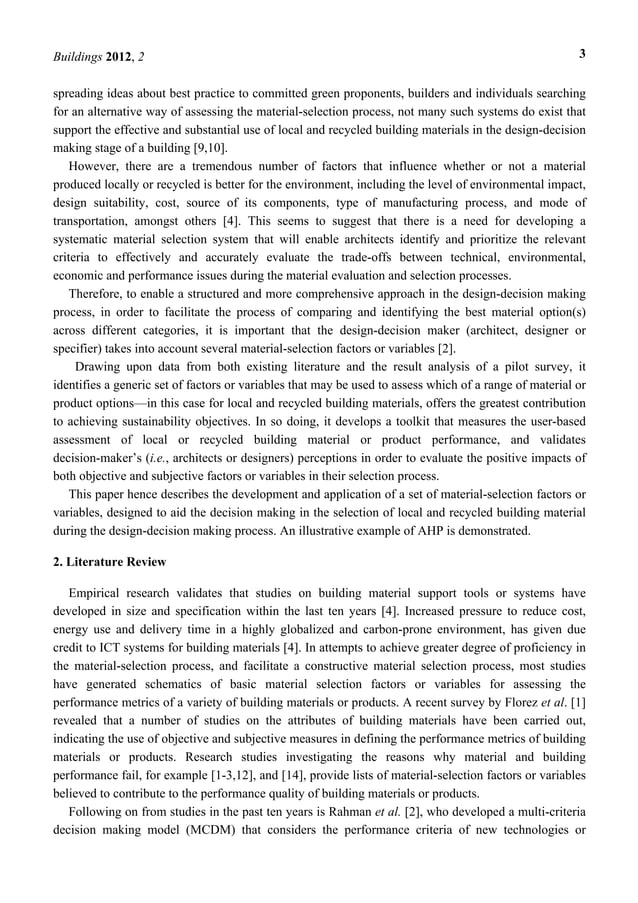 Buildings 2012, 2

3

spreading ideas about best practice to committed green proponents, builders and individuals searching for an alternative way of assessing the material-selection process, not many such systems do exist that support the effective and substantial use of local and recycled building materials in the design-decision making stage of a building [9,10].

However, there are a tremendous number of factors that influence whether or not a material produced locally or recycled is better for the environment, including the level of environmental impact, design suitability, cost, source of its components, type of manufacturing process, and mode of transportation, amongst others [4]. This seems to suggest that there is a need for developing a systematic material selection system that will enable architects identify and prioritize the relevant criteria to effectively and accurately evaluate the trade-offs between technical, environmental, economic and performance issues during the material evaluation and selection processes.

Therefore, to enable a structured and more comprehensive approach in the design-decision making process, in order to facilitate the process of comparing and identifying the best material option(s) across different categories, it is important that the design-decision maker (architect, designer or specifier) takes into account several material-selection factors or variables [2].

Drawing upon data from both existing literature and the result analysis of a pilot survey, it identifies a generic set of factors or variables that may be used to assess which of a range of material or product options—in this case for local and recycled building materials, offers the greatest contribution to achieving sustainability objectives. In so doing, it develops a toolkit that measures the user-based assessment of local or recycled building material or product performance, and validates decision-maker's (i.e., architects or designers) perceptions in order to evaluate the positive impacts of both objective and subjective factors or variables in their selection process.

This paper hence describes the development and application of a set of material-selection factors or variables, designed to aid the decision making in the selection of local and recycled building material during the design-decision making process. An illustrative example of AHP is demonstrated.

2. Literature Review

Empirical research validates that studies on building material support tools or systems have developed in size and specification within the last ten years [4]. Increased pressure to reduce cost, energy use and delivery time in a highly globalized and carbon-prone environment, has given due credit to ICT systems for building materials [4]. In attempts to achieve greater degree of proficiency in the material-selection process, and facilitate a constructive material selection process, most studies have generated schematics of basic material selection factors or variables for assessing the performance metrics of a variety of building materials or products. A recent survey by Florez et al. [1] revealed that a number of studies on the attributes of building materials have been carried out, indicating the use of objective and subjective measures in defining the performance metrics of building materials or products. Research studies investigating the reasons why material and building performance fail, for example [1-3,12], and [14], provide lists of material-selection factors or variables believed to contribute to the performance quality of building materials or products.

Following on from studies in the past ten years is Rahman et al. [2], who developed a multi-criteria decision making model (MCDM) that considers the performance criteria of new technologies or